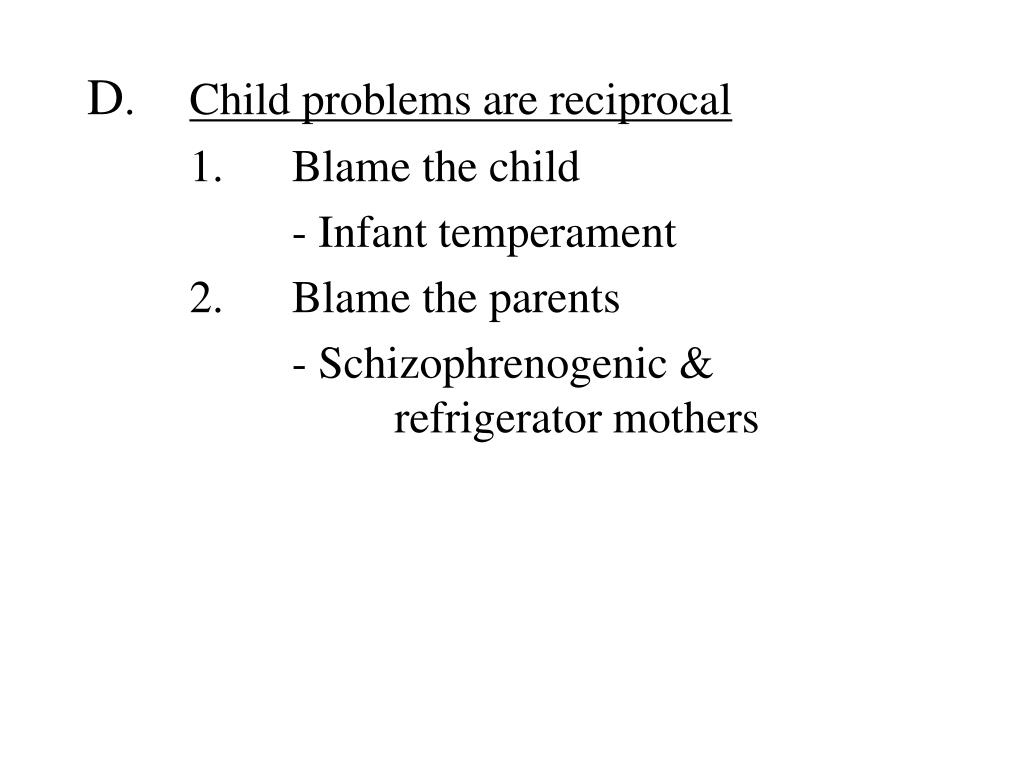 D. Child problems are reciprocal

1. Blame the child

- Infant temperament

2. Blame the parents

- Schizophrenogenic & refrigerator mothers